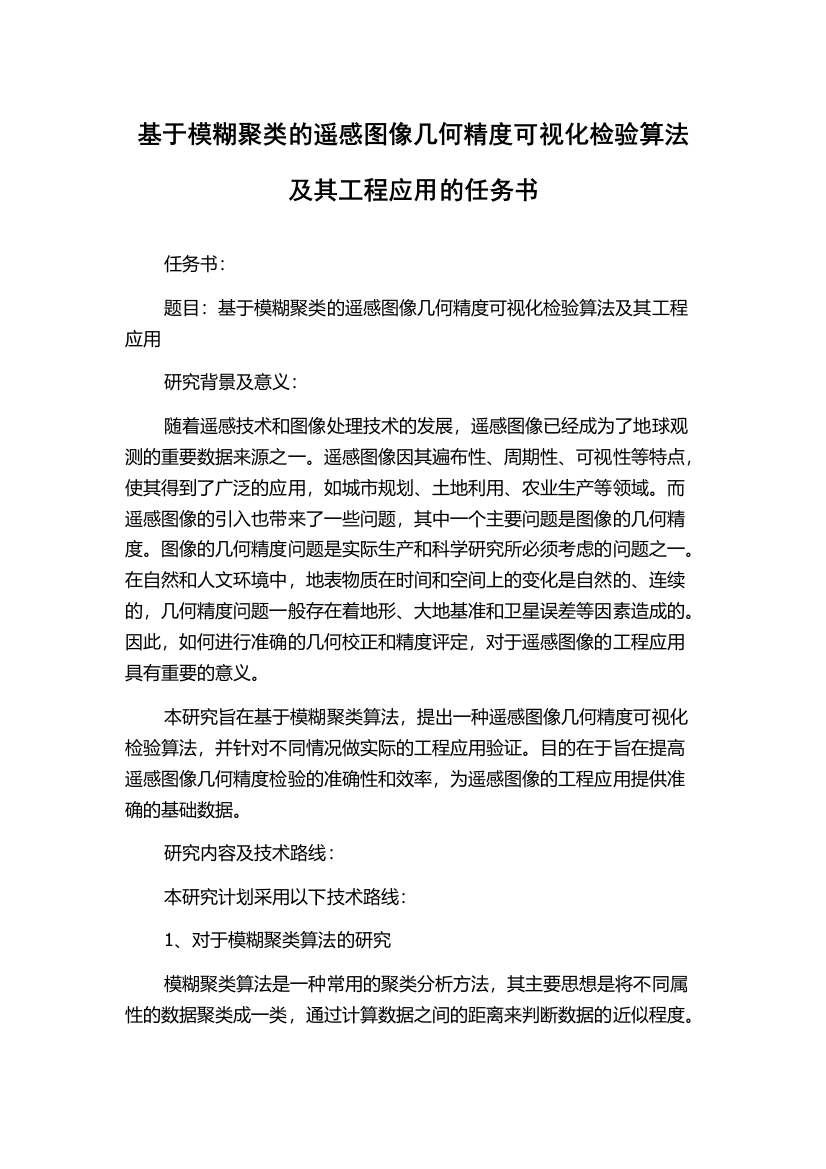 基于模糊聚类的遥感图像几何精度可视化检验算法及其工程应用的任务书

任务书：

题目：基于模糊聚类的遥感图像几何精度可视化检验算法及其工程应用

研究背景及意义：

随着遥感技术和图像处理技术的发展，遥感图像已经成为了地球观测的重要数据来源之一。遥感图像因其遍布性、周期性、可视性等特点，使其得到了广泛的应用，如城市规划、土地利用、农业生产等领域。而遥感图像的引入也带来了一些问题，其中一个主要问题是图像的几何精度。图像的几何精度问题是实际生产和科学研究所必须考虑的问题之一。在自然和人文环境中，地表物质在时间和空间上的变化是自然的、连续的，几何精度问题一般存在着地形、大地基准和卫星误差等因素造成的。因此，如何进行准确的几何校正和精度评定，对于遥感图像的工程应用具有重要的意义。

本研究旨在基于模糊聚类算法，提出一种遥感图像几何精度可视化检验算法，并针对不同情况做实际的工程应用验证。目的在于旨在提高遥感图像几何精度检验的准确性和效率，为遥感图像的工程应用提供准确的基础数据。

研究内容及技术路线：

本研究计划采用以下技术路线：

1、对于模糊聚类算法的研究

模糊聚类算法是一种常用的聚类分析方法，其主要思想是将不同属性的数据聚类成一类，通过计算数据之间的距离来判断数据的近似程度。